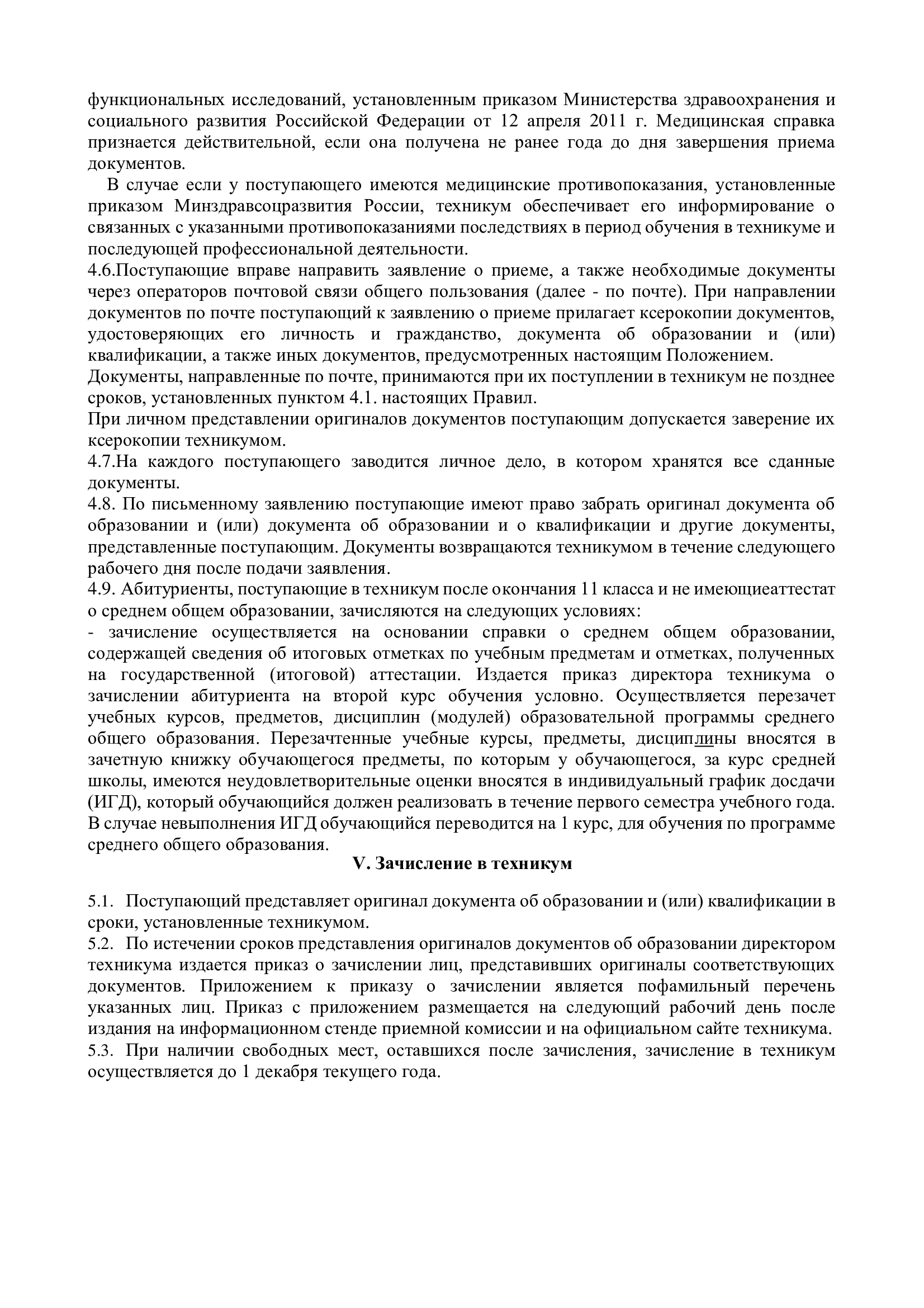 функциональных исследований, установленным приказом Министерства здравоохранения и социального развития Российской Федерации от 12 апреля 2011 г. Медицинская справка признается действительной, если она получена не ранее года до дня завершения приема документов.

В случае если у поступающего имеются медицинские противопоказания, установленные приказом Минздравсоцразвития России, техникум обеспечивает его информирование о связанных с указанными противопоказаниями последствиях в период обучения в техникуме и последующей профессиональной деятельности.

4.6.Поступающие вправе направить заявление о приеме, а также необходимые документы через операторов почтовой связи общего пользования (далее - по почте). При направлении документов по почте поступающий к заявлению о приеме прилагает ксерокопии документов, удостоверяющих его личность и гражданство, документа об образовании и (или) квалификации, а также иных документов, предусмотренных настоящим Положением.

Документы, направленные по почте, принимаются при их поступлении в техникум не позднее сроков, установленных пунктом 4.1. настоящих Правил.

При личном представлении оригиналов документов поступающим допускается заверение их ксерокопии техникумом.

4.7.На каждого поступающего заводится личное дело, в котором хранятся все сданные документы.

4.8. По письменному заявлению поступающие имеют право забрать оригинал документа об образовании и (или) документа об образовании и о квалификации и другие документы, представленные поступающим. Документы возвращаются техникумом в течение следующего рабочего дня после подачи заявления.

4.9. Абитуриенты, поступающие в техникум после окончания 11 класса и не имеющиеаттестат о среднем общем образовании, зачисляются на следующих условиях:

- зачисление осуществляется на основании справки о среднем общем образовании, содержащей сведения об итоговых отметках по учебным предметам и отметках, полученных на государственной (итоговой) аттестации. Издается приказ директора техникума о зачислении абитуриента на второй курс обучения условно. Осуществляется перезачет учебных курсов, предметов, дисциплин (модулей) образовательной программы среднего общего образования. Перезачтенные учебные курсы, предметы, дисциплины вносятся в зачетную книжку обучающегося предметы, по которым у обучающегося, за курс средней школы, имеются неудовлетворительные оценки вносятся в индивидуальный график досдачи (ИГД), который обучающийся должен реализовать в течение первого семестра учебного года. В случае невыполнения ИГД обучающийся переводится на 1 курс, для обучения по программе среднего общего образования.

V. Зачисление в техникум

5.1. Поступающий представляет оригинал документа об образовании и (или) квалификации в сроки, установленные техникумом.

5.2. По истечении сроков представления оригиналов документов об образовании директором техникума издается приказ о зачислении лиц, представивших оригиналы соответствующих документов. Приложением к приказу о зачислении является пофамильный перечень указанных лиц. Приказ с приложением размещается на следующий рабочий день после издания на информационном стенде приемной комиссии и на официальном сайте техникума.

5.3. При наличии свободных мест, оставшихся после зачисления, зачисление в техникум осуществляется до 1 декабря текущего года.